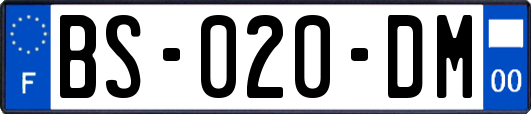 F

BS-020-DM

00